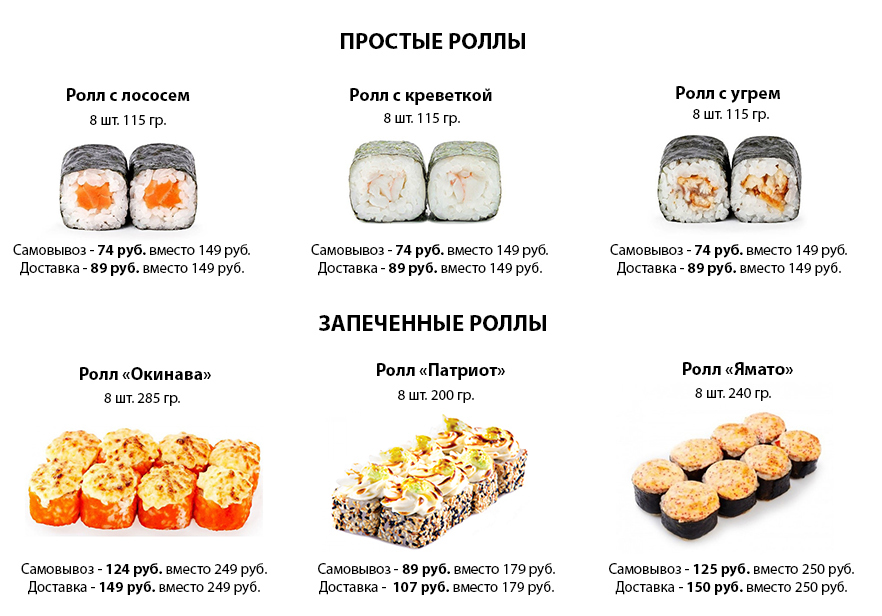 ПРОСТЫЕ РОЛЛЫ

Ролл с лососем
8 шт. 115 гр.

Самовывоз - 74 руб. вместо 149 руб.
Доставка - 89 руб. вместо 149 руб.

Ролл с креветкой
8 шт. 115 гр.

Самовывоз - 74 руб. вместо 149 руб.
Доставка - 89 руб. вместо 149 руб.

Ролл с угрем
8 шт. 115 гр.

Самовывоз - 74 руб. вместо 149 руб.
Доставка - 89 руб. вместо 149 руб.

ЗАПЕЧЕННЫЕ РОЛЛЫ

Ролл «Окинава»
8 шт. 285 гр.

Самовывоз - 124 руб. вместо 249 руб.
Доставка - 149 руб. вместо 249 руб.

Ролл «Патриот»
8 шт. 200 гр.

Самовывоз - 89 руб. вместо 179 руб.
Доставка - 107 руб. вместо 179 руб.

Ролл «Ямато»
8 шт. 240 гр.

Самовывоз - 125 руб. вместо 250 руб.
Доставка - 150 руб. вместо 250 руб.